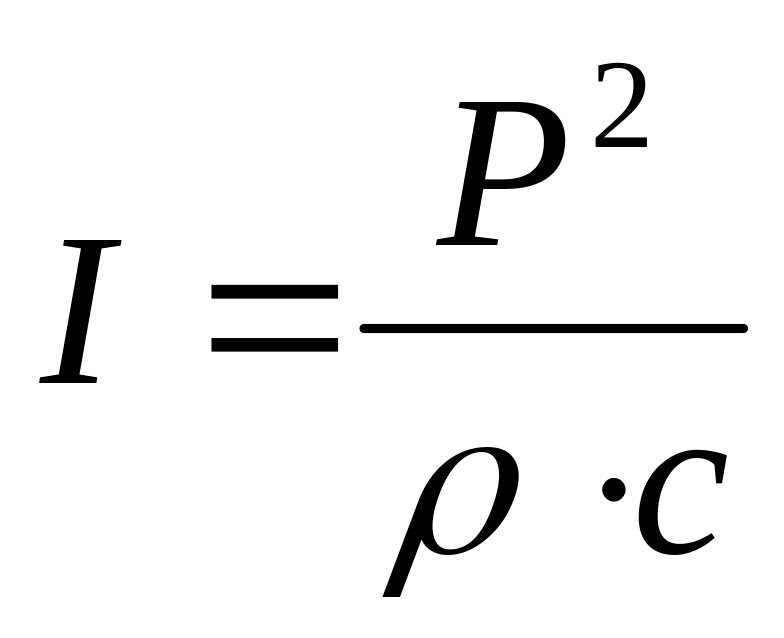 $I = \frac{P^2}{\rho \cdot c}$